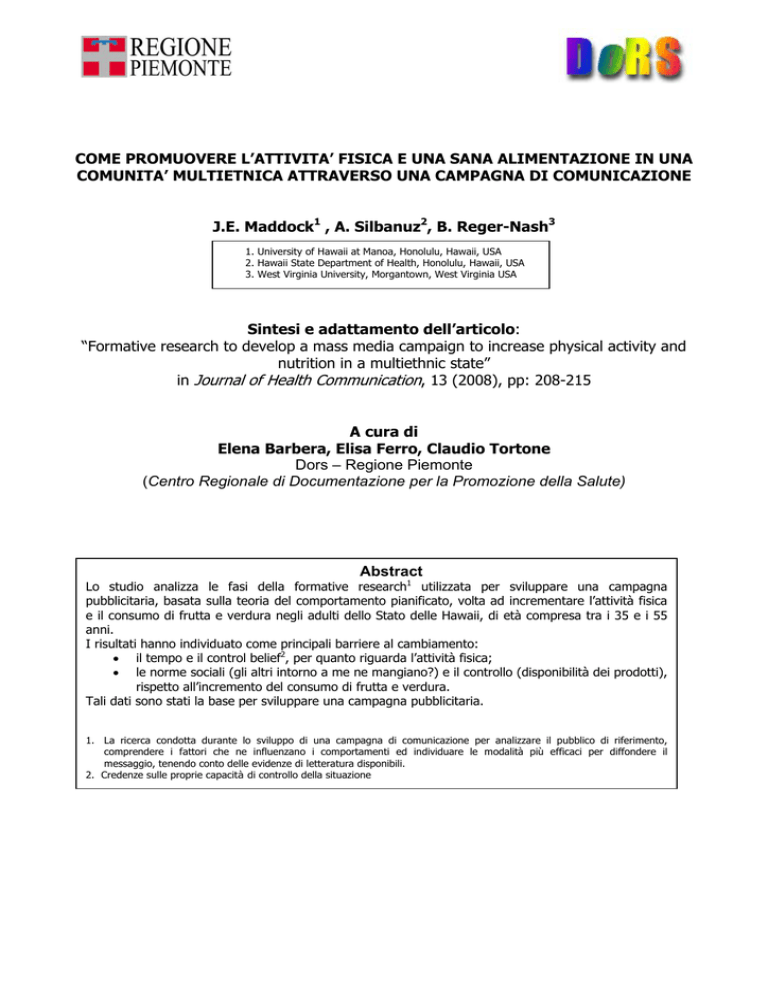 REGIONE
PIEMONTE

DoRS

COME PROMUOVERE L'ATTIVITA' FISICA E UNA SANA ALIMENTAZIONE IN UNA COMUNITA' MULTIETNICA ATTRAVERSO UNA CAMPAGNA DI COMUNICAZIONE

J.E. Maddock$^1$ , A. Silbanuz$^2$, B. Reger-Nash$^3$

1. University of Hawaii at Manoa, Honolulu, Hawaii, USA
2. Hawaii State Department of Health, Honolulu, Hawaii, USA
3. West Virginia University, Morgantown, West Virginia USA

Sintesi e adattamento dell'articolo:
"Formative research to develop a mass media campaign to increase physical activity and nutrition in a multiethnic state"
in Journal of Health Communication, 13 (2008), pp: 208-215

A cura di
Elena Barbera, Elisa Ferro, Claudio Tortone
Dors – Regione Piemonte
(Centro Regionale di Documentazione per la Promozione della Salute)

Abstract
Lo studio analizza le fasi della formative research$^1$ utilizzata per sviluppare una campagna pubblicitaria, basata sulla teoria del comportamento pianificato, volta ad incrementare l'attività fisica e il consumo di frutta e verdura negli adulti dello Stato delle Hawaii, di età compresa tra i 35 e i 55 anni.
I risultati hanno individuato come principali barriere al cambiamento:
• il tempo e il control belief$^2$, per quanto riguarda l'attività fisica;
• le norme sociali (gli altri intorno a me ne mangiano?) e il controllo (disponibilità dei prodotti), rispetto all'incremento del consumo di frutta e verdura.
Tali dati sono stati la base per sviluppare una campagna pubblicitaria.

1. La ricerca condotta durante lo sviluppo di una campagna di comunicazione per analizzare il pubblico di riferimento, comprendere i fattori che ne influenzano i comportamenti ed individuare le modalità più efficaci per diffondere il messaggio, tenendo conto delle evidenze di letteratura disponibili.
2. Credenze sulle proprie capacità di controllo della situazione